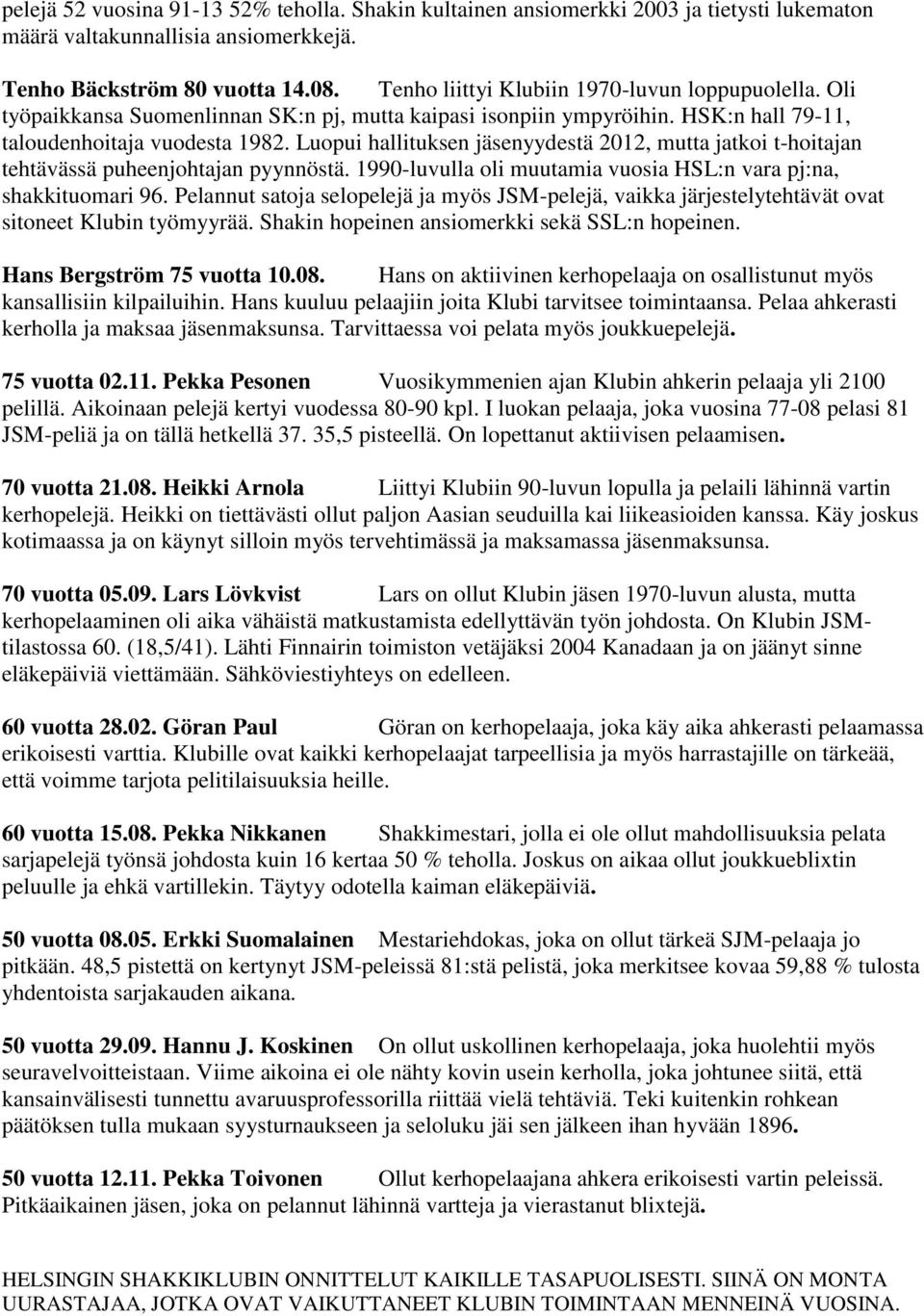 pelejä 52 vuosina 91-13 52% teholla. Shakin kultainen ansiomerkki 2003 ja tietysti lukematon määrä valtakunnallisia ansiomerkkejä.

Tenho Bäckström 80 vuotta 14.08. Tenho liittyi Klubiin 1970-luvun loppupuolella. Oli työpaikkansa Suomenlinnan SK:n pj, mutta kaipasi isonpiin ympyröihin. HSK:n hall 79-11, taloudenhoitaja vuodesta 1982. Luopui hallituksen jäsenyydestä 2012, mutta jatkoi t-hoitajan tehtävässä puheenjohtajan pyynnöstä. 1990-luvulla oli muutamia vuosia HSL:n vara pj:na, shakkituomari 96. Pelannut satoja selopelejä ja myös JSM-pelejä, vaikka järjestelytehtävät ovat sitoneet Klubin työmyyrää. Shakin hopeinen ansiomerkki sekä SSL:n hopeinen.

Hans Bergström 75 vuotta 10.08. Hans on aktiivinen kerhopelaaja on osallistunut myös kansallisiin kilpailuihin. Hans kuuluu pelaajiin joita Klubi tarvitsee toimintaansa. Pelaa ahkerasti kerholla ja maksaa jäsenmaksunsa. Tarvittaessa voi pelata myös joukkuepelejä.

75 vuotta 02.11. Pekka Pesonen Vuosikymmenien ajan Klubin ahkerin pelaaja yli 2100 pelillä. Aikoinaan pelejä kertyi vuodessa 80-90 kpl. I luokan pelaaja, joka vuosina 77-08 pelasi 81 JSM-peliä ja on tällä hetkellä 37. 35,5 pisteellä. On lopettanut aktiivisen pelaamisen.

70 vuotta 21.08. Heikki Arnola Liittyi Klubiin 90-luvun lopulla ja pelaili lähinnä vartin kerhopelejä. Heikki on tiettävästi ollut paljon Aasian seuduilla kai liikeasioiden kanssa. Käy joskus kotimaassa ja on käynyt silloin myös tervehtimässä ja maksamassa jäsenmaksunsa.

70 vuotta 05.09. Lars Lövkvist Lars on ollut Klubin jäsen 1970-luvun alusta, mutta kerhopelaaminen oli aika vähäistä matkustamista edellyttävän työn johdosta. On Klubin JSM-tilastossa 60. (18,5/41). Lähti Finnairin toimiston vetäjäksi 2004 Kanadaan ja on jäänyt sinne eläkepäiviä viettämään. Sähköviestiyhteys on edelleen.

60 vuotta 28.02. Göran Paul Göran on kerhopelaaja, joka käy aika ahkerasti pelaamassa erikoisesti varttia. Klubille ovat kaikki kerhopelaajat tarpeellisia ja myös harrastajille on tärkeää, että voimme tarjota pelitilaisuuksia heille.

60 vuotta 15.08. Pekka Nikkanen Shakkimestari, jolla ei ole ollut mahdollisuuksia pelata sarjapelejä työnsä johdosta kuin 16 kertaa 50 % teholla. Joskus on aikaa ollut joukkueblixtin peluulle ja ehkä vartillekin. Täytyy odotella kaiman eläkepäiviä.

50 vuotta 08.05. Erkki Suomalainen Mestariehdokas, joka on ollut tärkeä SJM-pelaaja jo pitkään. 48,5 pistettä on kertynyt JSM-peleissä 81:stä pelistä, joka merkitsee kovaa 59,88 % tulosta yhdentoista sarjakauden aikana.

50 vuotta 29.09. Hannu J. Koskinen On ollut uskollinen kerhopelaaja, joka huolehtii myös seuravelvoitteistaan. Viime aikoina ei ole nähty kovin usein kerholla, joka johtunee siitä, että kansainvälisesti tunnettu avaruusprofessorilla riittää vielä tehtäviä. Teki kuitenkin rohkean päätöksen tulla mukaan syysturnaukseen ja seloluku jäi sen jälkeen ihan hyvään 1896.

50 vuotta 12.11. Pekka Toivonen Ollut kerhopelaajana ahkera erikoisesti vartin peleissä. Pitkäaikainen jäsen, joka on pelannut lähinnä vartteja ja vierastanut blixtejä.

HELSINGIN SHAKKIKLUBIN ONNITTELUT KAIKILLE TASAPUOLISESTI. SIINÄ ON MONTA UURASTAJAA, JOTKA OVAT VAIKUTTANEET KLUBIN TOIMINTAAN MENNEINÄ VUOSINA.